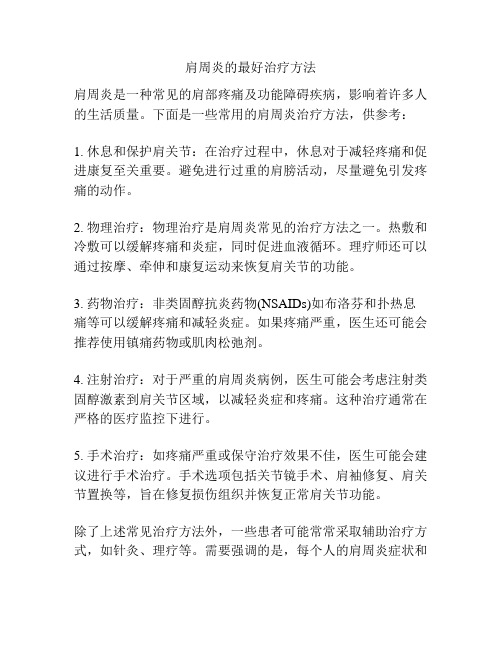 肩周炎的最好治疗方法

肩周炎是一种常见的肩部疼痛及功能障碍疾病，影响着许多人的生活质量。下面是一些常用的肩周炎治疗方法，供参考：

1. 休息和保护肩关节：在治疗过程中，休息对于减轻疼痛和促进康复至关重要。避免进行过重的肩膀活动，尽量避免引发疼痛的动作。

2. 物理治疗：物理治疗是肩周炎常见的治疗方法之一。热敷和冷敷可以缓解疼痛和炎症，同时促进血液循环。理疗师还可以通过按摩、牵伸和康复运动来恢复肩关节的功能。

3. 药物治疗：非类固醇抗炎药物(NSAIDs)如布洛芬和扑热息痛等可以缓解疼痛和减轻炎症。如果疼痛严重，医生还可能会推荐使用镇痛药物或肌肉松弛剂。

4. 注射治疗：对于严重的肩周炎病例，医生可能会考虑注射类固醇激素到肩关节区域，以减轻炎症和疼痛。这种治疗通常在严格的医疗监控下进行。

5. 手术治疗：如疼痛严重或保守治疗效果不佳，医生可能会建议进行手术治疗。手术选项包括关节镜手术、肩袖修复、肩关节置换等，旨在修复损伤组织并恢复正常肩关节功能。

除了上述常见治疗方法外，一些患者可能常常采取辅助治疗方式，如针灸、理疗等。需要强调的是，每个人的肩周炎症状和